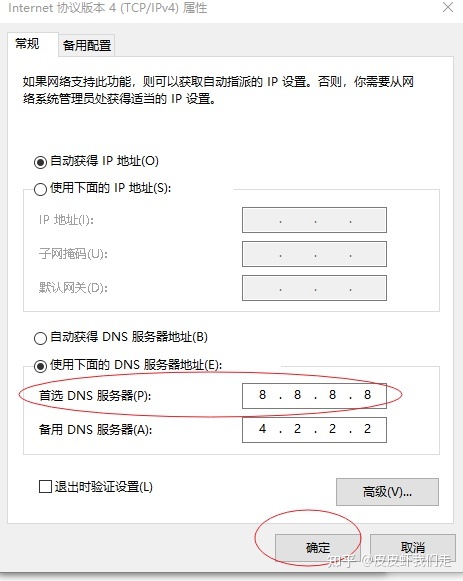 Internet 协议版本 4 (TCP/IPv4) 属性

常规 备用配置

如果网络支持此功能，则可以获取自动指派的 IP 设置。否则，你需要从网络系统管理员处获得适当的 IP 设置。

自动获得 IP 地址(O)

使用下面的 IP 地址(S):

IP 地址(I): . . .

子网掩码(U): . . .

默认网关(D): . . .

自动获得 DNS 服务器地址(B)

使用下面的 DNS 服务器地址(E):

首选 DNS 服务器(P): 8 . 8 . 8 . 8

备用 DNS 服务器(A): 4 . 2 . 2 . 2

退出时验证设置(L)

高级(V)...

确定

取消

知乎 @皮皮虾我们走